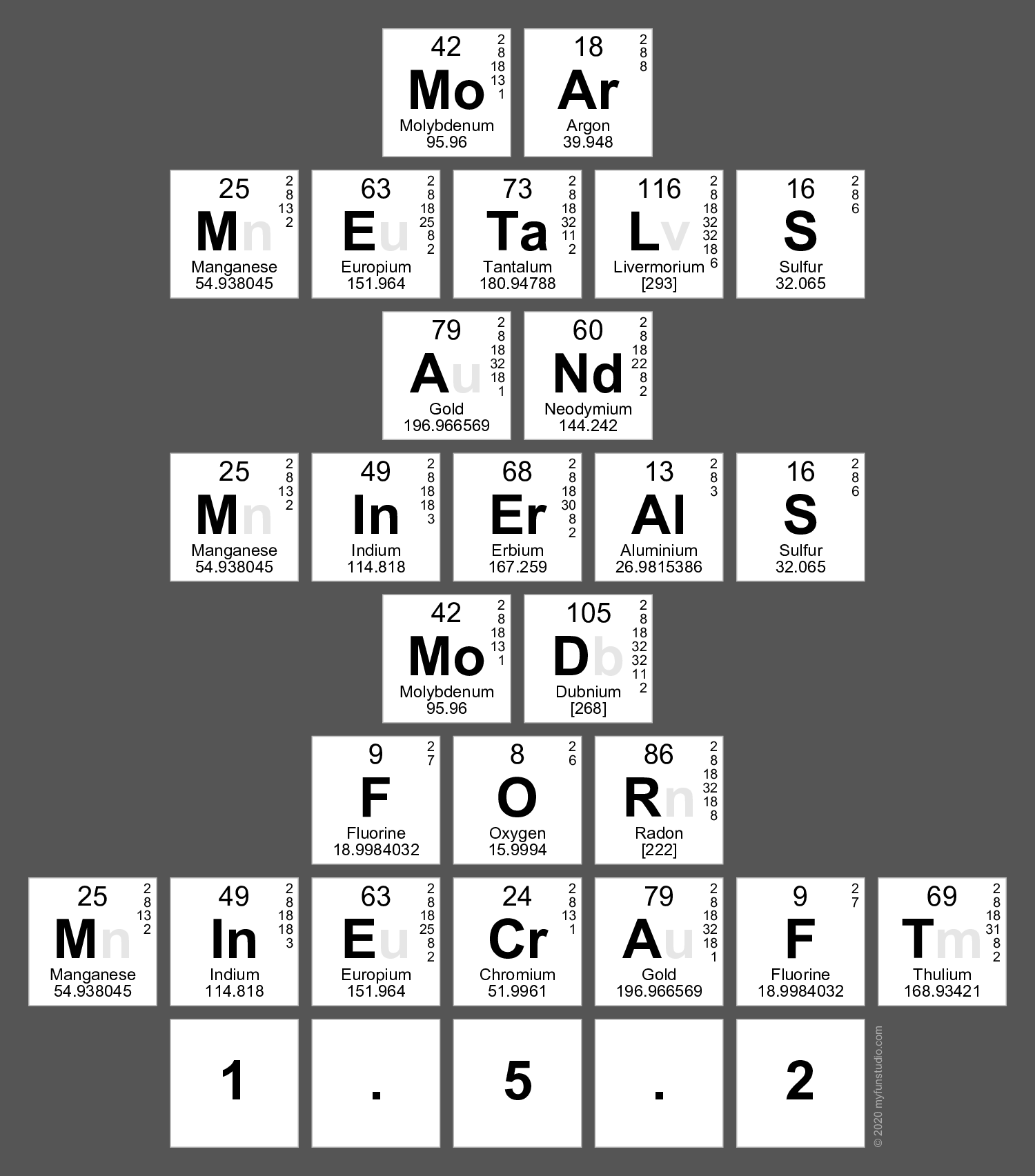 42 2 8 18 13 1
Mo
Molybdenum
95.96

18 2 8 8
Ar
Argon
39.948

25 2 8 13 2
Mn
Manganese
54.938045

63 2 8 18 25 8 2
Eu
Europium
151.964

73 2 8 18 32 11 2
Ta
Tantalum
180.94788

116 2 8 18 32 32 18 6
Lv
Livermorium
[293]

16 2 8 6
S
Sulfur
32.065

79 2 8 18 32 18 1
Au
Gold
196.966569

60 2 8 18 22 8 2
Nd
Neodymium
144.242

25 2 8 13 2
Mn
Manganese
54.938045

49 2 8 18 18 3
In
Indium
114.818

68 2 8 18 30 8 2
Er
Erbium
167.259

13 2 8 3
Al
Aluminium
26.9815386

16 2 8 6
S
Sulfur
32.065

42 2 8 18 13 1
Mo
Molybdenum
95.96

105 2 8 18 32 32 11 2
Db
Dubnium
[268]

9 2 7
F
Fluorine
18.9984032

8 2 6
O
Oxygen
15.9994

86 2 8 18 32 18 8
Rn
Radon
[222]

25 2 8 13 2
Mn
Manganese
54.938045

49 2 8 18 18 3
In
Indium
114.818

63 2 8 18 25 8 2
Eu
Europium
151.964

24 2 8 13 1
Cr
Chromium
51.9961

79 2 8 18 32 18 1
Au
Gold
196.966569

9 2 7
F
Fluorine
18.9984032

69 2 8 18 31 8 2
Tm
Thulium
168.93421

1 . 5 . 2

© 2020 myfunstudio.com